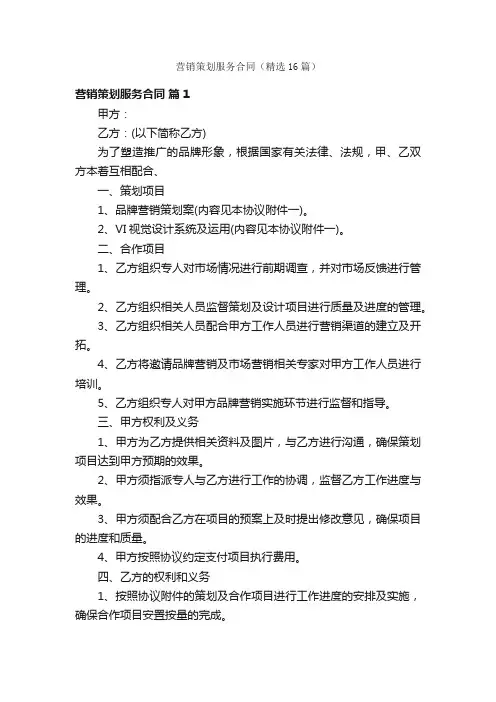 营销策划服务合同（精选16篇）

营销策划服务合同 篇1

甲方：

乙方：(以下简称乙方)

为了塑造推广的品牌形象，根据国家有关法律、法规，甲、乙双方本着互相配合、

一、策划项目

1、品牌营销策划案(内容见本协议附件一)。

2、VI视觉设计系统及运用(内容见本协议附件一)。

二、合作项目

1、乙方组织专人对市场情况进行前期调查，并对市场反馈进行管理。

2、乙方组织相关人员监督策划及设计项目进行质量及进度的管理。

3、乙方组织相关人员配合甲方工作人员进行营销渠道的建立及开拓。

4、乙方将邀请品牌营销及市场营销相关专家对甲方工作人员进行培训。

5、乙方组织专人对甲方品牌营销实施环节进行监督和指导。

三、甲方权利及义务

1、甲方为乙方提供相关资料及图片，与乙方进行沟通，确保策划项目达到甲方预期的效果。

2、甲方须指派专人与乙方进行工作的协调，监督乙方工作进度与效果。

3、甲方须配合乙方在项目的预案上及时提出修改意见，确保项目的进度和质量。

4、甲方按照协议约定支付项目执行费用。

四、乙方的权利和义务

1、按照协议附件的策划及合作项目进行工作进度的安排及实施，确保合作项目安置按量的完成。